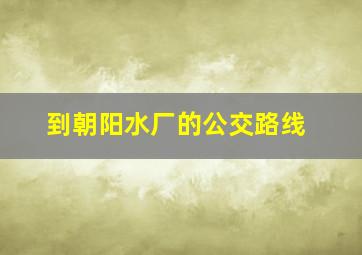 到朝阳水厂的公交路线